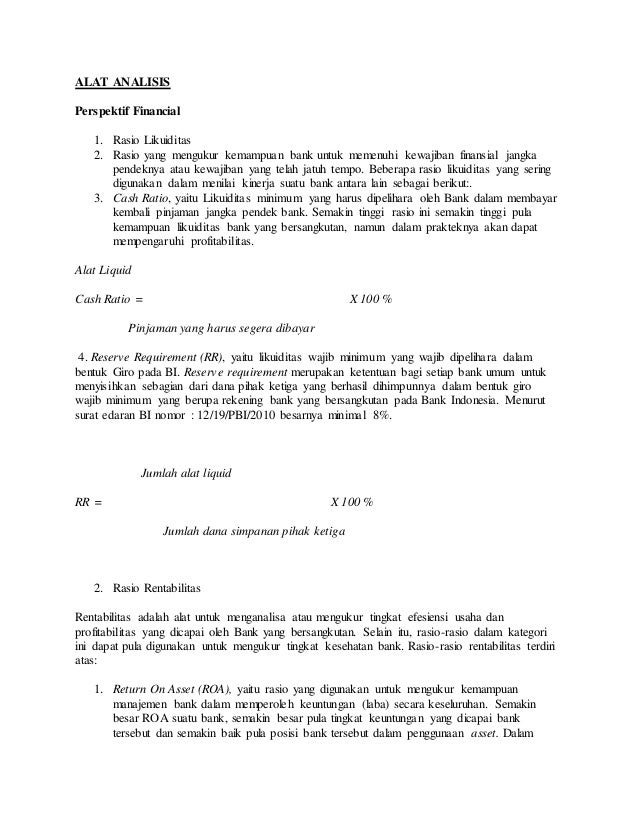 ALAT ANALISIS

Perspektif Financial

1. Rasio Likuiditas
2. Rasio yang mengukur kemampuan bank untuk memenuhi kewajiban finansial jangka pendeknya atau kewajiban yang telah jatuh tempo. Beberapa rasio likuiditas yang sering digunakan dalam menilai kinerja suatu bank antara lain sebagai berikut:.
3. Cash Ratio, yaitu Likuiditas minimum yang harus dipelihara oleh Bank dalam membayar kembali pinjaman jangka pendek bank. Semakin tinggi rasio ini semakin tinggi pula kemampuan likuiditas bank yang bersangkutan, namun dalam prakteknya akan dapat mempengaruhi profitabilitas.

Alat Liquid

Cash Ratio = X 100 %

Pinjaman yang harus segera dibayar

4. Reserve Requirement (RR), yaitu likuiditas wajib minimum yang wajib dipelihara dalam bentuk Giro pada BI. Reserve requirement merupakan ketentuan bagi setiap bank umum untuk menyisihkan sebagian dari dana pihak ketiga yang berhasil dihimpunnya dalam bentuk giro wajib minimum yang berupa rekening bank yang bersangkutan pada Bank Indonesia. Menurut surat edaran BI nomor : 12/19/PBI/2010 besarnya minimal 8%.

Jumlah alat liquid

RR = X 100 %

Jumlah dana simpanan pihak ketiga

2. Rasio Rentabilitas

Rentabilitas adalah alat untuk menganalisa atau mengukur tingkat efesiensi usaha dan profitabilitas yang dicapai oleh Bank yang bersangkutan. Selain itu, rasio-rasio dalam kategori ini dapat pula digunakan untuk mengukur tingkat kesehatan bank. Rasio-rasio rentabilitas terdiri atas:

1. Return On Asset (ROA), yaitu rasio yang digunakan untuk mengukur kemampuan manajemen bank dalam memperoleh keuntungan (laba) secara keseluruhan. Semakin besar ROA suatu bank, semakin besar pula tingkat keuntungan yang dicapai bank tersebut dan semakin baik pula posisi bank tersebut dalam penggunaan asset. Dalam